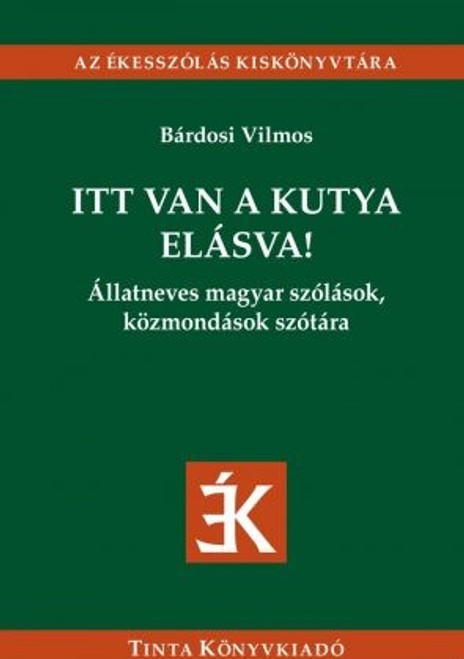 AZ ÉKESSZÓLÁS KISKÖNYVTÁRA

Bárdosi Vilmos

ITT VAN A KUTYA ELÁSVA!

Állatneves magyar szólások, közmondások szótára

ÉK

TINTA KÖNYVKIADÓ